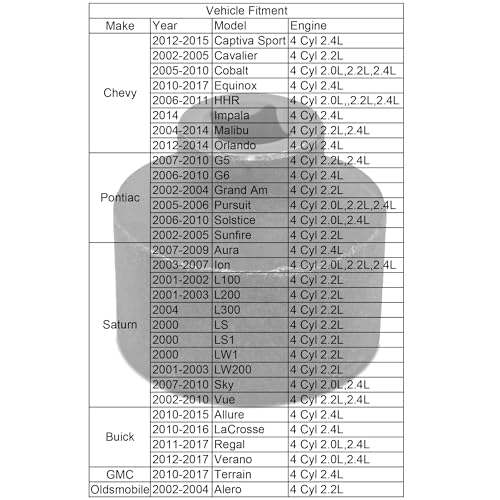 Vehicle Fitment

| Make | Year | Model | Engine |
|---|---|---|---|
| Chevy | 2012-2015 | Captiva Sport | 4 Cyl 2.4L |
| | 2002-2005 | Cavalier | 4 Cyl 2.2L |
| | 2005-2010 | Cobalt | 4 Cyl 2.0L,2.2L,2.4L |
| | 2010-2017 | Equinox | 4 Cyl 2.4L |
| | 2006-2011 | HHR | 4 Cyl 2.0L,,2.2L,2.4L |
| | 2014 | Impala | 4 Cyl 2.4L |
| | 2004-2014 | Malibu | 4 Cyl 2.2L,2.4L |
| | 2012-2014 | Orlando | 4 Cyl 2.4L |
| Pontiac | 2007-2010 | G5 | 4 Cyl 2.2L,2.4L |
| | 2006-2010 | G6 | 4 Cyl 2.4L |
| | 2002-2004 | Grand Am | 4 Cyl 2.2L |
| | 2005-2006 | Pursuit | 4 Cyl 2.0L,2.2L,2.4L |
| | 2006-2010 | Solstice | 4 Cyl 2.0L,2.4L |
| | 2002-2005 | Sunfire | 4 Cyl 2.2L |
| Saturn | 2007-2009 | Aura | 4 Cyl 2.4L |
| | 2003-2007 | Ion | 4 Cyl 2.0L,2.2L,2.4L |
| | 2001-2002 | L100 | 4 Cyl 2.2L |
| | 2001-2003 | L200 | 4 Cyl 2.2L |
| | 2004 | L300 | 4 Cyl 2.2L |
| | 2000 | LS | 4 Cyl 2.2L |
| | 2000 | LS1 | 4 Cyl 2.2L |
| | 2000 | LW1 | 4 Cyl 2.2L |
| | 2001-2003 | LW200 | 4 Cyl 2.2L |
| | 2007-2010 | Sky | 4 Cyl 2.0L,2.4L |
| | 2002-2010 | Vue | 4 Cyl 2.2L,2.4L |
| Buick | 2010-2015 | Allure | 4 Cyl 2.4L |
| | 2010-2016 | LaCrosse | 4 Cyl 2.4L |
| | 2011-2017 | Regal | 4 Cyl 2.0L,2.4L |
| | 2012-2017 | Verano | 4 Cyl 2.0L,2.4L |
| GMC | 2010-2017 | Terrain | 4 Cyl 2.4L |
| Oldsmobile | 2002-2004 | Alero | 4 Cyl 2.2L |